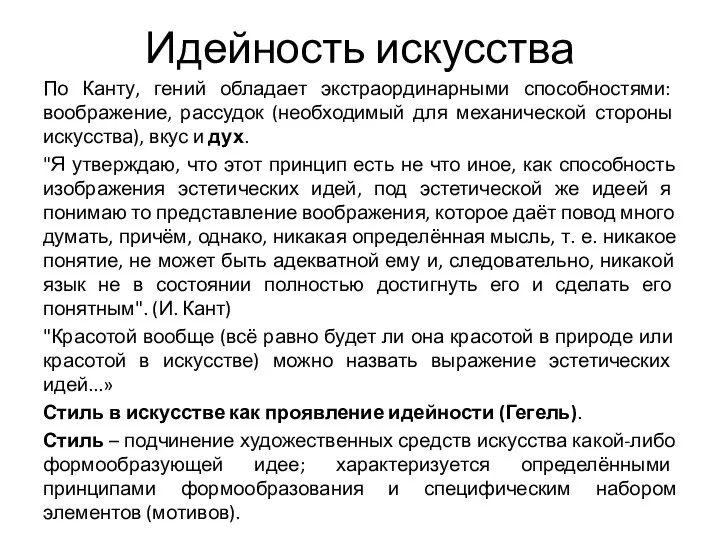 Идейность искусства

По Канту, гений обладает экстраординарными способностями: воображение, рассудок (необходимый для механической стороны искусства), вкус и дух.

"Я утверждаю, что этот принцип есть не что иное, как способность изображения эстетических идей, под эстетической же идеей я понимаю то представление воображения, которое даёт повод много думать, причём, однако, никакая определённая мысль, т. е. никакое понятие, не может быть адекватной ему и, следовательно, никакой язык не в состоянии полностью достигнуть его и сделать его понятным". (И. Кант)

"Красотой вообще (всё равно будет ли она красотой в природе или красотой в искусстве) можно назвать выражение эстетических идей...»

Стиль в искусстве как проявление идейности (Гегель).

Стиль – подчинение художественных средств искусства какой-либо формообразующей идее; характеризуется определёнными принципами формообразования и специфическим набором элементов (мотивов).